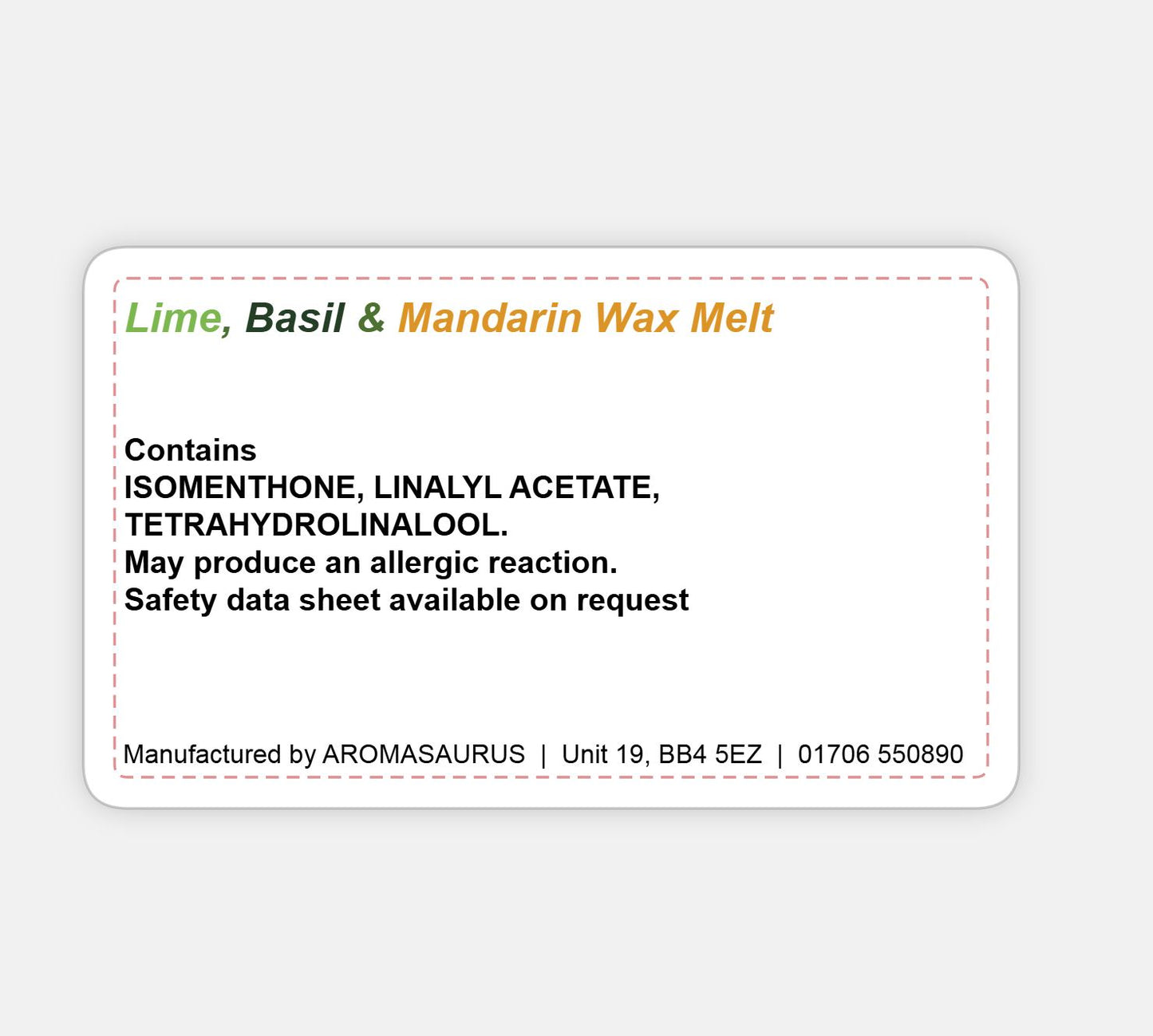 Lime, Basil & Mandarin Wax Melt

Contains
ISOMENTHONE, LINALYL ACETATE, TETRAHYDROLINALOOL.
May produce an allergic reaction.
Safety data sheet available on request

Manufactured by AROMASAURUS | Unit 19, BB4 5EZ | 01706 550890